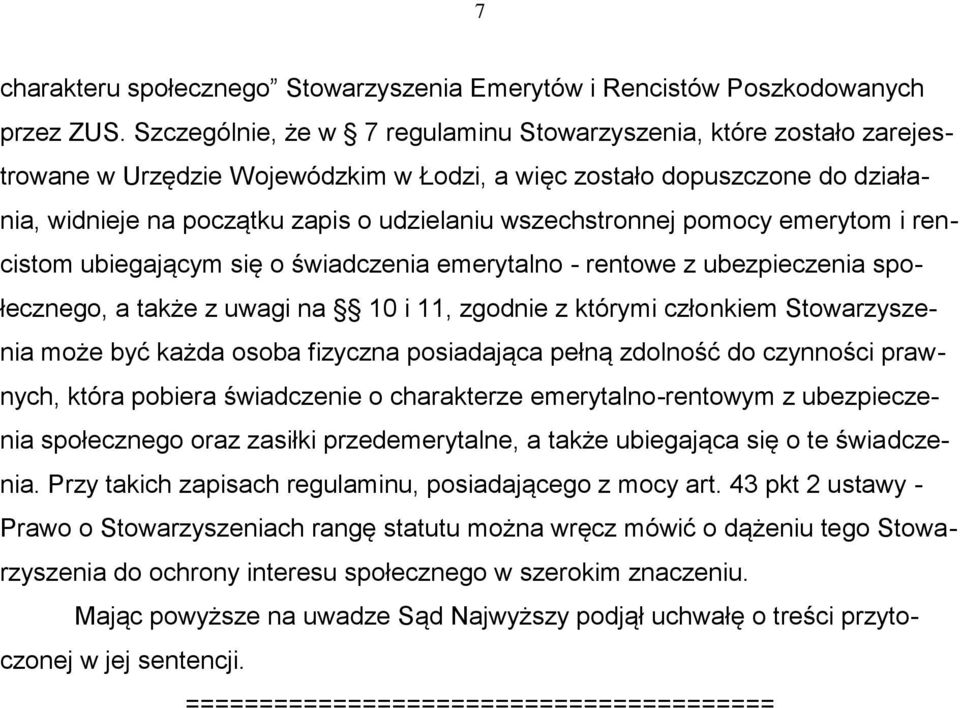 7

charakteru społecznego” Stowarzyszenia Emerytów i Rencistów Poszkodowanych przez ZUS. Szczególnie, że w § 7 regulaminu Stowarzyszenia, które zostało zarejestrowane w Urzędzie Wojewódzkim w Łodzi, a więc zostało dopuszczone do działania, widnieje na początku zapis o udzielaniu wszechstronnej pomocy emerytom i rencistom ubiegającym się o świadczenia emerytalno - rentowe z ubezpieczenia społecznego, a także z uwagi na §§ 10 i 11, zgodnie z którymi członkiem Stowarzyszenia może być każda osoba fizyczna posiadająca pełną zdolność do czynności prawnych, która pobiera świadczenie o charakterze emerytalno-rentowym z ubezpieczenia społecznego oraz zasiłki przedemerytalne, a także ubiegająca się o te świadczenia. Przy takich zapisach regulaminu, posiadającego z mocy art. 43 pkt 2 ustawy - Prawo o Stowarzyszeniach rangę statutu można wręcz mówić o dążeniu tego Stowarzyszenia do ochrony interesu społecznego w szerokim znaczeniu.

Mając powyższe na uwadze Sąd Najwyższy podjął uchwałę o treści przytoczonej w jej sentencji.

========================================